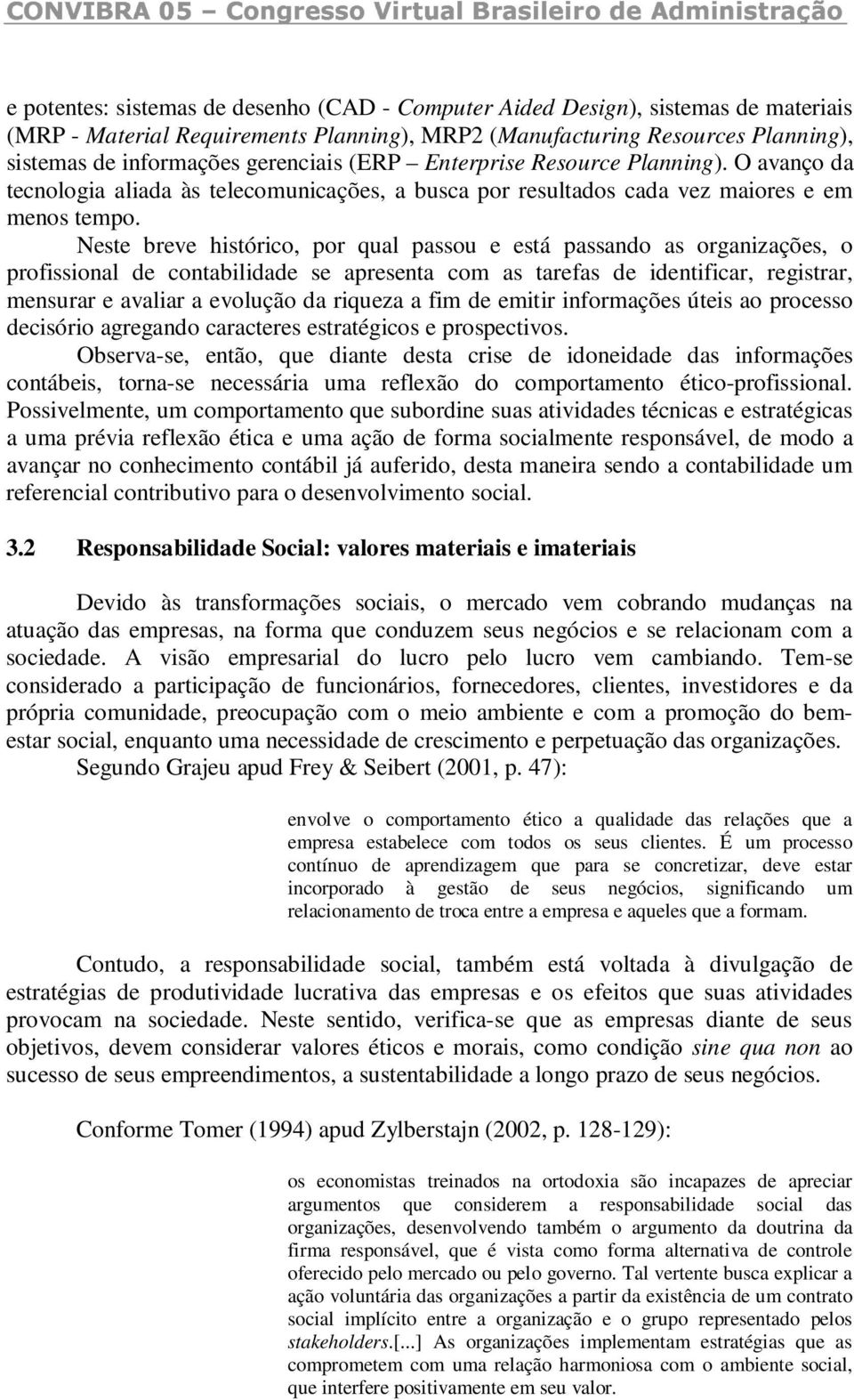 CONVIBRA 05 – Congresso Virtual Brasileiro de Administração

e potentes: sistemas de desenho (CAD - Computer Aided Design), sistemas de materiais (MRP - Material Requirements Planning), MRP2 (Manufacturing Resources Planning), sistemas de informações gerenciais (ERP – Enterprise Resource Planning). O avanço da tecnologia aliada às telecomunicações, a busca por resultados cada vez maiores e em menos tempo.

Neste breve histórico, por qual passou e está passando as organizações, o profissional de contabilidade se apresenta com as tarefas de identificar, registrar, mensurar e avaliar a evolução da riqueza a fim de emitir informações úteis ao processo decisório agregando caracteres estratégicos e prospectivos.

Observa-se, então, que diante desta crise de idoneidade das informações contábeis, torna-se necessária uma reflexão do comportamento ético-profissional. Possivelmente, um comportamento que subordine suas atividades técnicas e estratégicas a uma prévia reflexão ética e uma ação de forma socialmente responsável, de modo a avançar no conhecimento contábil já auferido, desta maneira sendo a contabilidade um referencial contributivo para o desenvolvimento social.

3.2 Responsabilidade Social: valores materiais e imateriais

Devido às transformações sociais, o mercado vem cobrando mudanças na atuação das empresas, na forma que conduzem seus negócios e se relacionam com a sociedade. A visão empresarial do lucro pelo lucro vem cambiando. Tem-se considerado a participação de funcionários, fornecedores, clientes, investidores e da própria comunidade, preocupação com o meio ambiente e com a promoção do bem-estar social, enquanto uma necessidade de crescimento e perpetuação das organizações.

Segundo Grajeu apud Frey & Seibert (2001, p. 47):

envolve o comportamento ético a qualidade das relações que a empresa estabelece com todos os seus clientes. É um processo contínuo de aprendizagem que para se concretizar, deve estar incorporado à gestão de seus negócios, significando um relacionamento de troca entre a empresa e aqueles que a formam.

Contudo, a responsabilidade social, também está voltada à divulgação de estratégias de produtividade lucrativa das empresas e os efeitos que suas atividades provocam na sociedade. Neste sentido, verifica-se que as empresas diante de seus objetivos, devem considerar valores éticos e morais, como condição sine qua non ao sucesso de seus empreendimentos, a sustentabilidade a longo prazo de seus negócios.

Conforme Tomer (1994) apud Zylberstajn (2002, p. 128-129):

os economistas treinados na ortodoxia são incapazes de apreciar argumentos que considerem a responsabilidade social das organizações, desenvolvendo também o argumento da doutrina da firma responsável, que é vista como forma alternativa de controle oferecido pelo mercado ou pelo governo. Tal vertente busca explicar a ação voluntária das organizações a partir da existência de um contrato social implícito entre a organização e o grupo representado pelos stakeholders.[...] As organizações implementam estratégias que as comprometem com uma relação harmoniosa com o ambiente social, que interfere positivamente em seu valor.